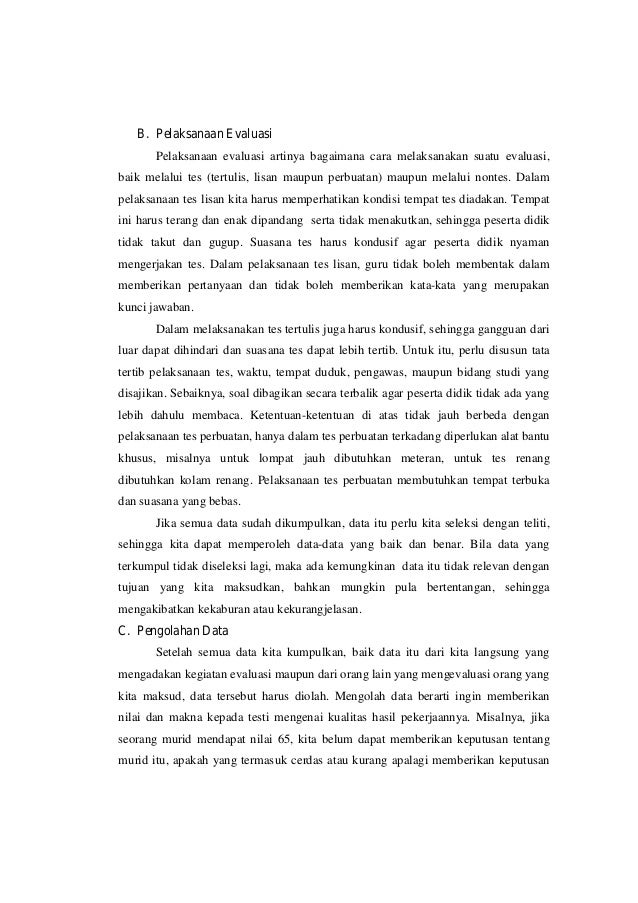 B. Pelaksanaan Evaluasi

Pelaksanaan evaluasi artinya bagaimana cara melaksanakan suatu evaluasi, baik melalui tes (tertulis, lisan maupun perbuatan) maupun melalui nontes. Dalam pelaksanaan tes lisan kita harus memperhatikan kondisi tempat tes diadakan. Tempat ini harus terang dan enak dipandang serta tidak menakutkan, sehingga peserta didik tidak takut dan gugup. Suasana tes harus kondusif agar peserta didik nyaman mengerjakan tes. Dalam pelaksanaan tes lisan, guru tidak boleh membentak dalam memberikan pertanyaan dan tidak boleh memberikan kata-kata yang merupakan kunci jawaban.

Dalam melaksanakan tes tertulis juga harus kondusif, sehingga gangguan dari luar dapat dihindari dan suasana tes dapat lebih tertib. Untuk itu, perlu disusun tata tertib pelaksanaan tes, waktu, tempat duduk, pengawas, maupun bidang studi yang disajikan. Sebaiknya, soal dibagikan secara terbalik agar peserta didik tidak ada yang lebih dahulu membaca. Ketentuan-ketentuan di atas tidak jauh berbeda dengan pelaksanaan tes perbuatan, hanya dalam tes perbuatan terkadang diperlukan alat bantu khusus, misalnya untuk lompat jauh dibutuhkan meteran, untuk tes renang dibutuhkan kolam renang. Pelaksanaan tes perbuatan membutuhkan tempat terbuka dan suasana yang bebas.

Jika semua data sudah dikumpulkan, data itu perlu kita seleksi dengan teliti, sehingga kita dapat memperoleh data-data yang baik dan benar. Bila data yang terkumpul tidak diseleksi lagi, maka ada kemungkinan data itu tidak relevan dengan tujuan yang kita maksudkan, bahkan mungkin pula bertentangan, sehingga mengakibatkan kekaburan atau kekurangjelasan.

C. Pengolahan Data

Setelah semua data kita kumpulkan, baik data itu dari kita langsung yang mengadakan kegiatan evaluasi maupun dari orang lain yang mengevaluasi orang yang kita maksud, data tersebut harus diolah. Mengolah data berarti ingin memberikan nilai dan makna kepada testi mengenai kualitas hasil pekerjaannya. Misalnya, jika seorang murid mendapat nilai 65, kita belum dapat memberikan keputusan tentang murid itu, apakah yang termasuk cerdas atau kurang apalagi memberikan keputusan